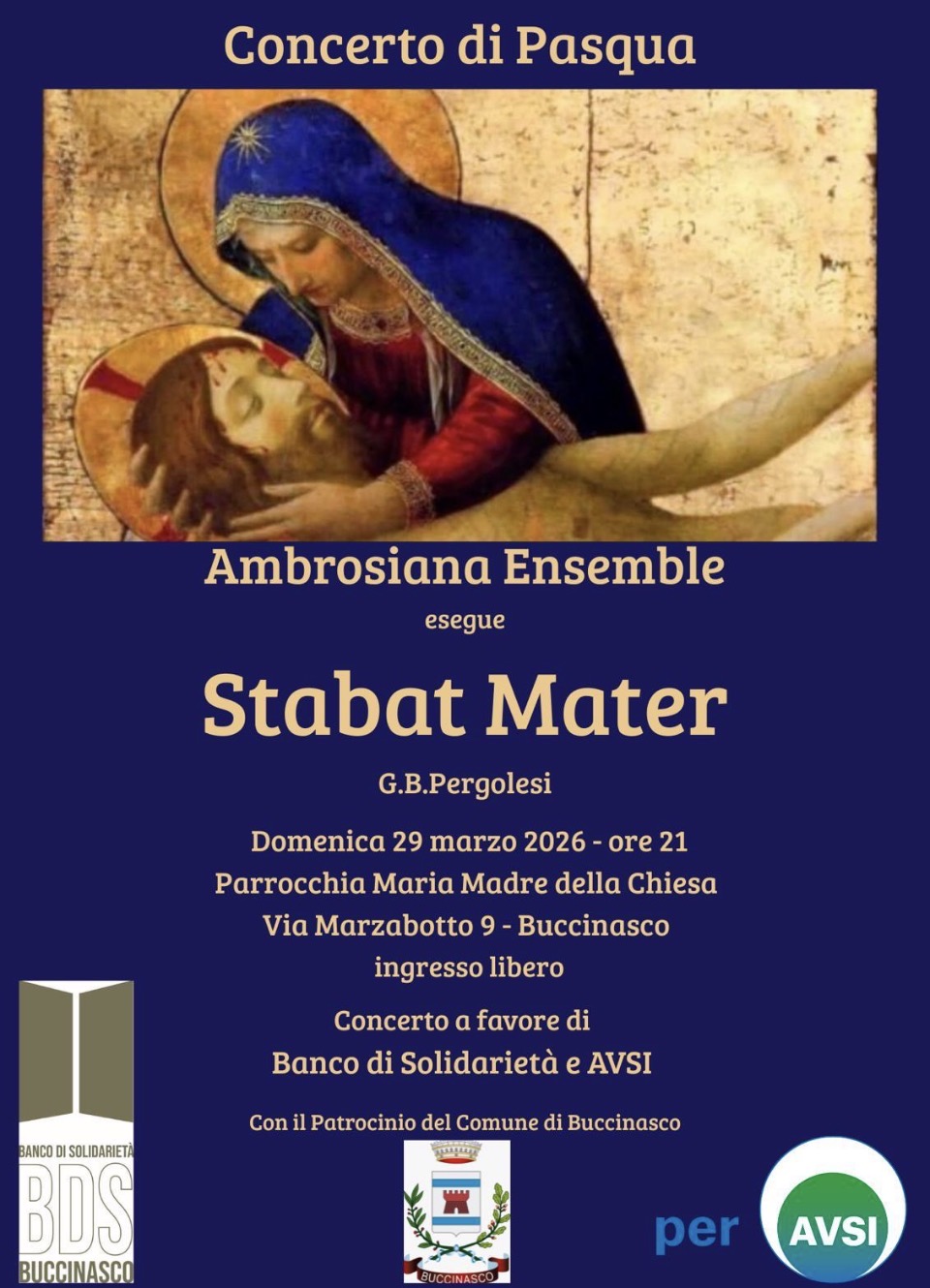 Concerto di Pasqua

Ambrosiana Ensemble

esegue

Stabat Mater

G.B.Pergolesi

Domenica 29 marzo 2026 - ore 21
Parrocchia Maria Madre della Chiesa
Via Marzabotto 9 - Buccinasco
ingresso libero

Concerto a favore di
Banco di Solidarietà e AVSI

Con il Patrocinio del Comune di Buccinasco

BANCO DI SOLIDARIETÀ
BDS
BUCCINASCO

BUCCINASCO

per AVSI